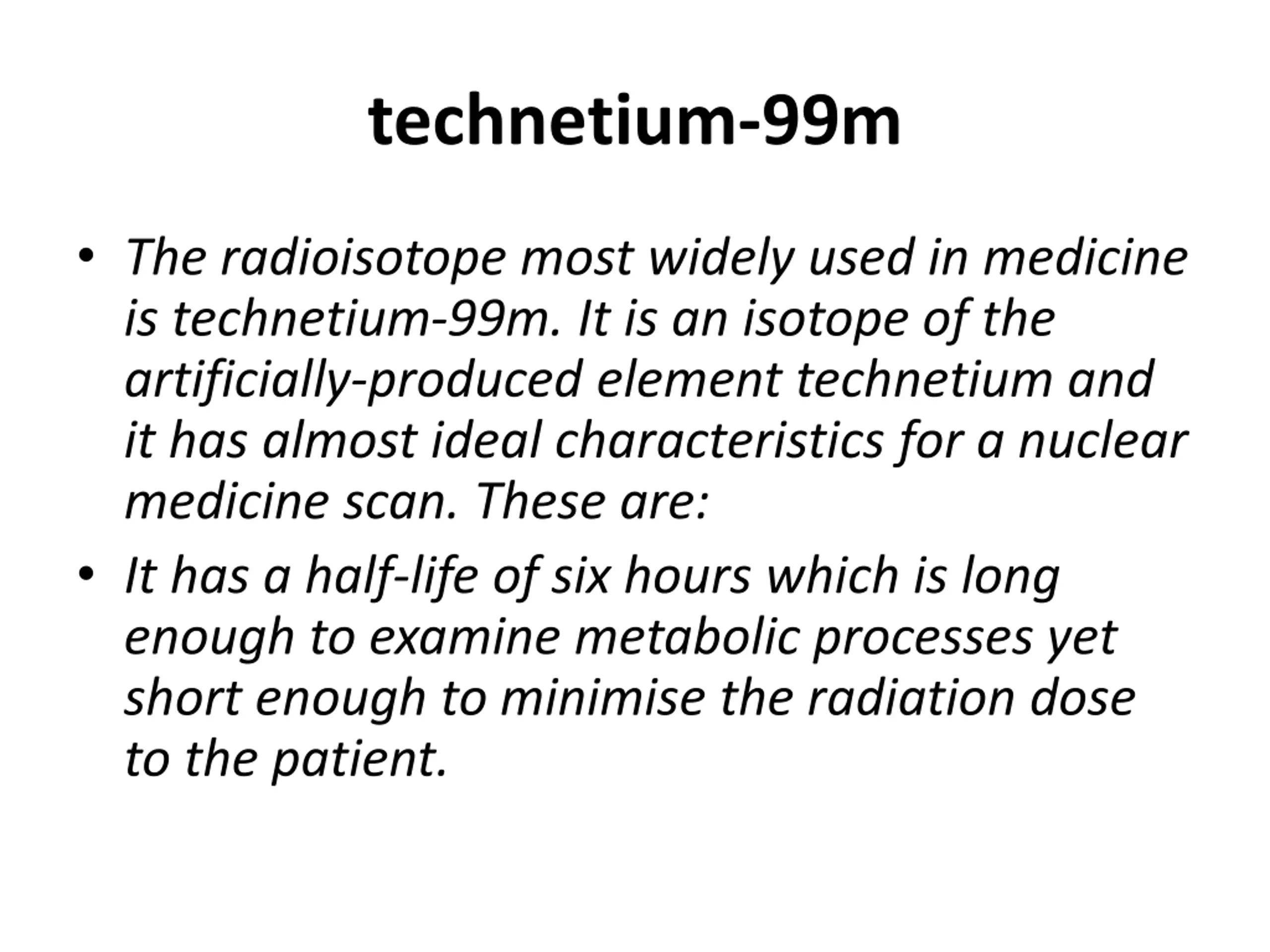 technetium-99m

• The radioisotope most widely used in medicine is technetium-99m. It is an isotope of the artificially-produced element technetium and it has almost ideal characteristics for a nuclear medicine scan. These are:
• It has a half-life of six hours which is long enough to examine metabolic processes yet short enough to minimise the radiation dose to the patient.